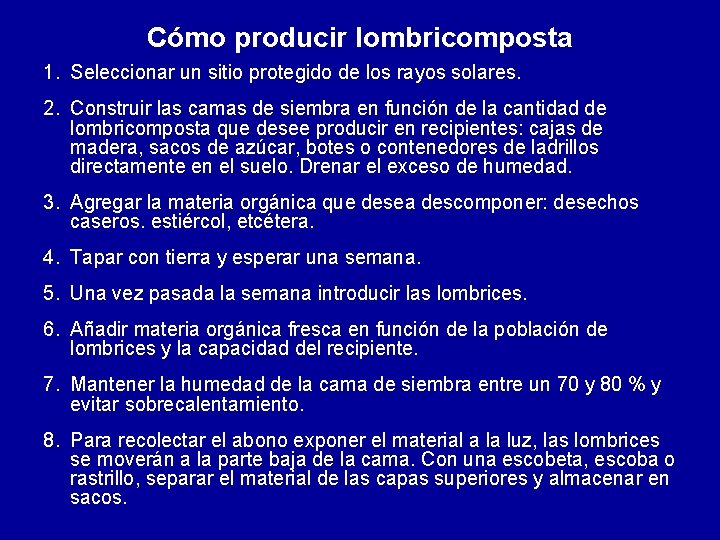 Cómo producir lombricomposta

1. Seleccionar un sitio protegido de los rayos solares.

2. Construir las camas de siembra en función de la cantidad de lombricomposta que desee producir en recipientes: cajas de madera, sacos de azúcar, botes o contenedores de ladrillos directamente en el suelo. Drenar el exceso de humedad.

3. Agregar la materia orgánica que desea descomponer: desechos caseros. estiércol, etcétera.

4. Tapar con tierra y esperar una semana.

5. Una vez pasada la semana introducir las lombrices.

6. Añadir materia orgánica fresca en función de la población de lombrices y la capacidad del recipiente.

7. Mantener la humedad de la cama de siembra entre un 70 y 80 % y evitar sobrecalentamiento.

8. Para recolectar el abono exponer el material a la luz, las lombrices se moverán a la parte baja de la cama. Con una escobeta, escoba o rastrillo, separar el material de las capas superiores y almacenar en sacos.